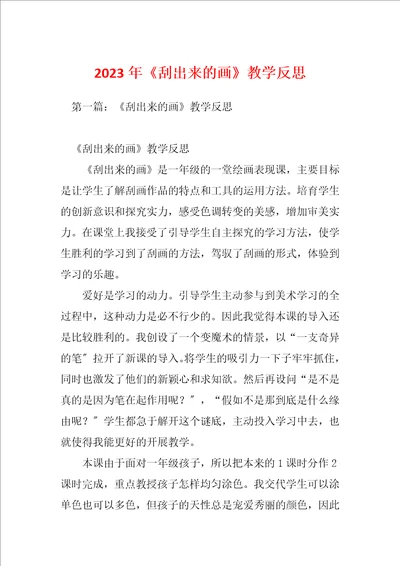 2023 年《刮出来的画》教学反思

第一篇：《刮出来的画》教学反思

《刮出来的画》教学反思

《刮出来的画》是一年级的一堂绘画表现课，主要目标是让学生了解刮画作品的特点和工具的运用方法。培育学生的创新意识和探究实力，感受色调转变的美感，增加审美实力。在课堂上我接受了引导学生自主探究的学习方法，使学生胜利的学习到了刮画的方法，驾驭了刮画的形式，体验到学习的乐趣。

爱好是学习的动力。引导学生主动参与到美术学习的全过程中，这种动力是必不行少的。因此我觉得本课的导入还是比较胜利的。我创设了一个变魔术的情景，以“一支奇异的笔”拉开了新课的导入。将学生的吸引力一下子牢牢抓住，同时也激发了他们的新颖心和求知欲。然后再设问“是不是真的是因为笔在起作用呢？”，“假如不是那到底是什么缘由呢？”学生都急于解开这个谜底，主动投入学习中去，也就使得我能更好的开展教学。

本课由于面对一年级孩子，所以把本来的 1 课时分作 2 课时完成，重点教授孩子怎样均匀涂色。我交代学生可以涂单色也可以多色，但孩子的天性总是宠爱秀丽的颜色，因此